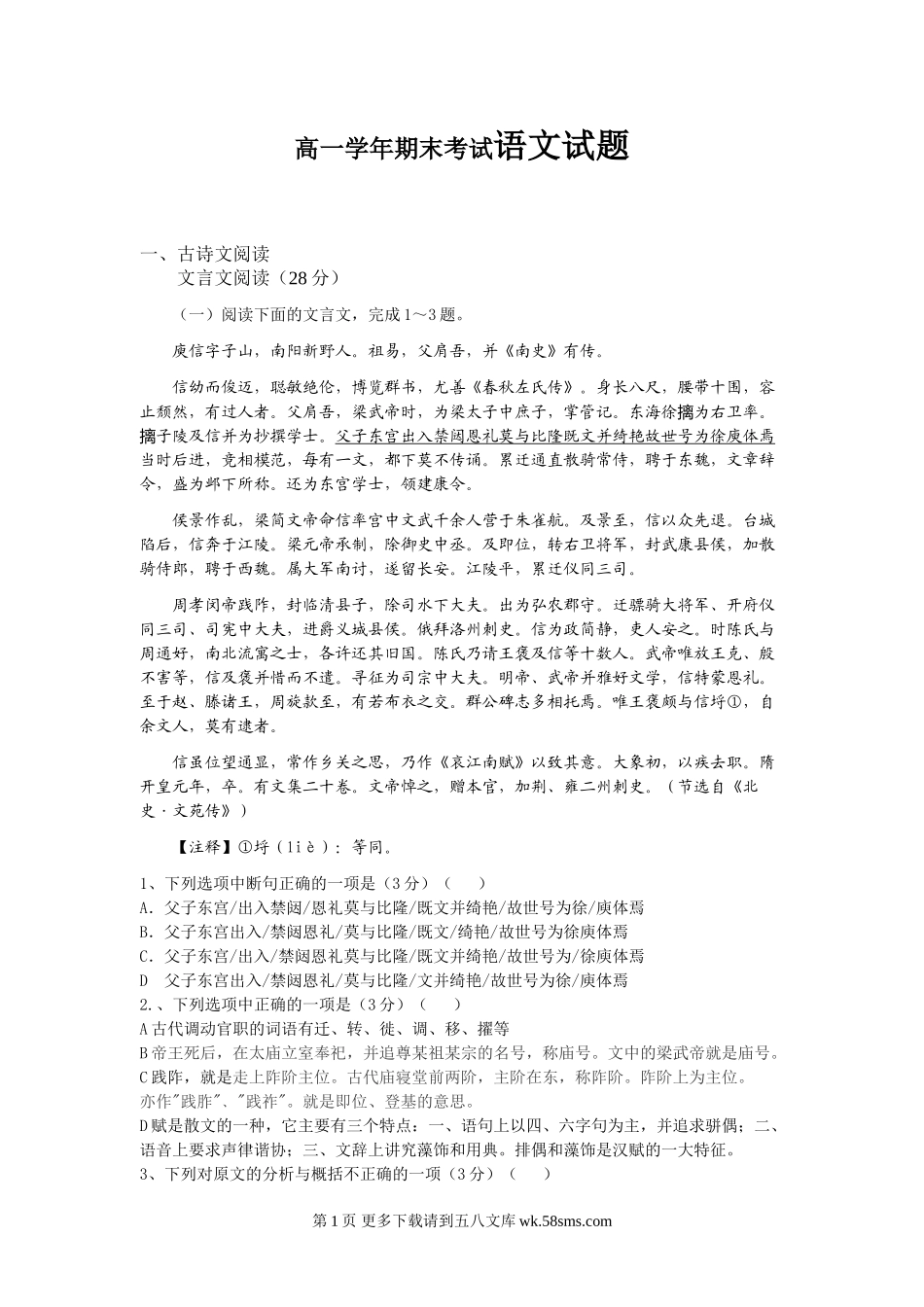 高一学年期末考试语文试题

一、古诗文阅读
文言文阅读（28 分）

（一）阅读下面的文言文，完成 1～3 题。

庾信字子山，南阳新野人。祖易，父肩吾，并《南史》有传。

信幼而俊迈，聪敏绝伦，博览群书，尤善《春秋左氏传》。身长八尺，腰带十围，容止颓然，有过人者。父肩吾，梁武帝时，为梁太子中庶子，掌管记。东海徐摛为右卫率。摛子陵及信并为抄撰学士。父子东宫出入禁闼恩礼莫与比隆既文并绮艳故世号为徐庾体焉当时后进，竞相模范，每有一文，都下莫不传诵。累迁通直散骑常侍，聘于东魏，文章辞令，盛为邺下所称。还为东宫学士，领建康令。

侯景作乱，梁简文帝命信率宫中文武千余人营于朱雀航。及景至，信以众先退。台城陷后，信奔于江陵。梁元帝承制，除御史中丞。及即位，转右卫将军，封武康县侯，加散骑侍郎，聘于西魏。属大军南讨，遂留长安。江陵平，累迁仪同三司。

周孝闵帝践阼，封临清县子，除司水下大夫。出为弘农郡守。迁骠骑大将军、开府仪同三司、司宪中大夫，进爵义城县侯。俄拜洛州刺史。信为政简静，吏人安之。时陈氏与周通好，南北流寓之士，各许还其旧国。陈氏乃请王褒及信等十数人。武帝唯放王克、殷不害等，信及褒并惜而不遣。寻征为司宗中大夫。明帝、武帝并雅好文学，信特蒙恩礼。至于赵、滕诸王，周旋款至，有若布衣之交。群公碑志多相托焉。唯王褒颇与信埒①，自余文人，莫有逮者。

信虽位望通显，常作乡关之思，乃作《哀江南赋》以致其意。大象初，以疾去职。隋开皇元年，卒。有文集二十卷。文帝悼之，赠本官，加荆、雍二州刺史。（节选自《北史·文苑传》）

【注释】①埒（liè）：等同。

1、下列选项中断句正确的一项是（3 分）（　　）
A. 父子东宫/出入禁闼/恩礼莫与比隆/既文并绮艳/故世号为徐/庾体焉
B. 父子东宫出入/禁闼恩礼/莫与比隆/既文/绮艳/故世号为徐庾体焉
C. 父子东宫/出入/禁闼恩礼莫与比隆/既文并绮艳/故世号为/徐庾体焉
D　父子东宫出入/禁闼恩礼/莫与比隆/文并绮艳/故世号为徐/庾体焉
2.、下列选项中正确的一项是（3 分）（　　）
A 古代调动官职的词语有迁、转、徙、调、移、擢等
B 帝王死后，在太庙立室奉祀，并追尊某祖某宗的名号，称庙号。文中的梁武帝就是庙号。
C 践阼，就是走上阼阶主位。古代庙寝堂前两阶，主阶在东，称阼阶。阼阶上为主位。亦作"践胙"、"践祚"。就是即位、登基的意思。
D 赋是散文的一种，它主要有三个特点：一、语句上以四、六字句为主，并追求骈偶；二、语音上要求声律谐协；三、文辞上讲究藻饰和用典。排偶和藻饰是汉赋的一大特征。
3、下列对原文的分析与概括不正确的一项（3 分）（　　）

第 1 页 更多下载请到五八文库 wk.58sms.com